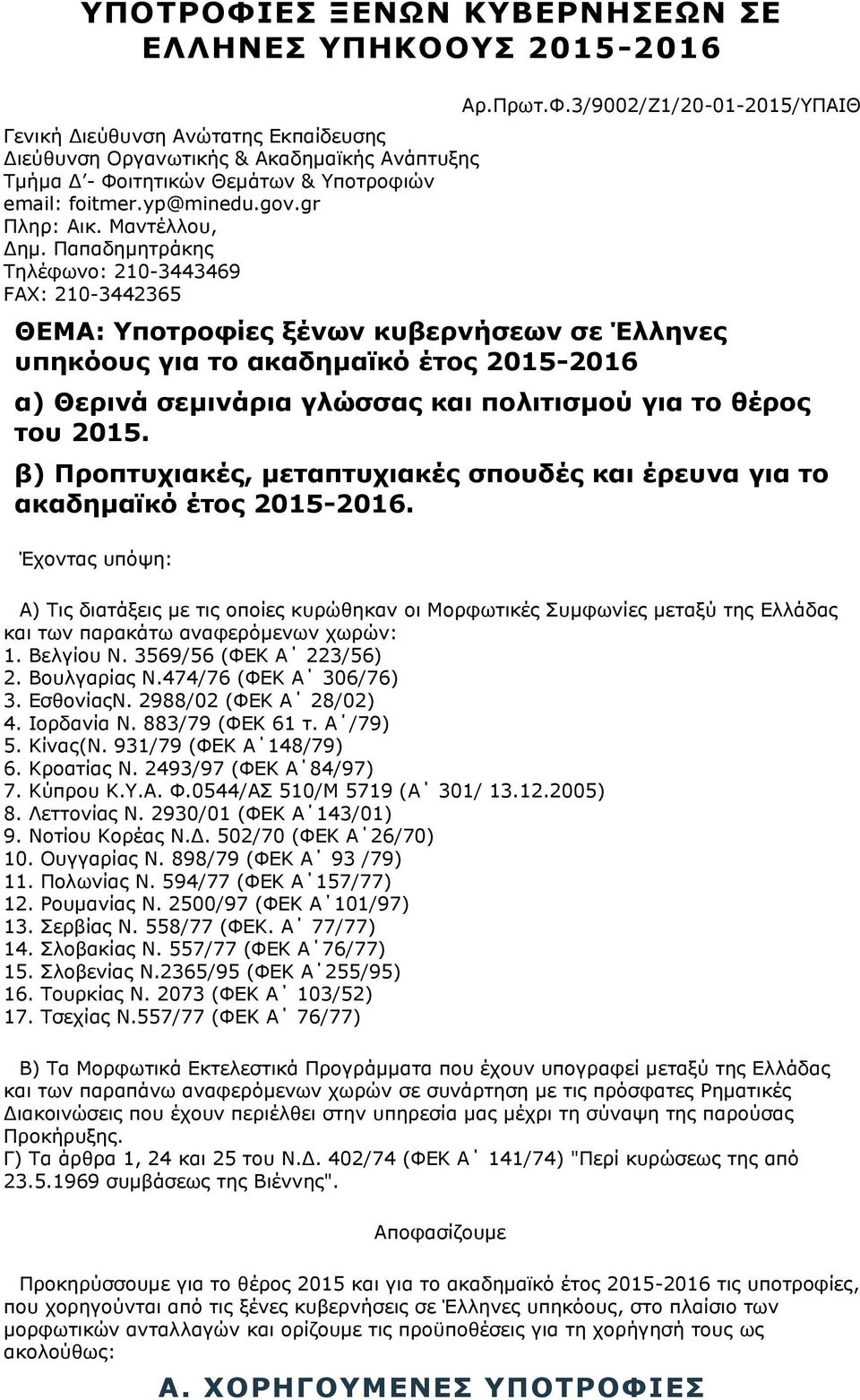 ΥΠΟΤΡΟΦΙΕΣ ΞΕΝΩΝ ΚΥΒΕΡΝΗΣΕΩΝ ΣΕ ΕΛΛΗΝΕΣ ΥΠΗΚΟΟΥΣ 2015-2016

Αρ.Πρωτ.Φ.3/9002/Ζ1/20-01-2015/ΥΠΑΙΘ

Γενική Διεύθυνση Ανώτατης Εκπαίδευσης
Διεύθυνση Οργανωτικής & Ακαδημαϊκής Ανάπτυξης
Τμήμα Δ΄- Φοιτητικών Θεμάτων & Υποτροφιών
email: foitmer.yp@minedu.gov.gr
Πληρ: Αικ. Μαντέλλου,
Δημ. Παπαδημητράκης
Τηλέφωνο: 210-3443469
FAX: 210-3442365

ΘΕΜΑ: Υποτροφίες ξένων κυβερνήσεων σε Έλληνες υπηκόους για το ακαδημαϊκό έτος 2015-2016

α) Θερινά σεμινάρια γλώσσας και πολιτισμού για το θέρος του 2015.

β) Προπτυχιακές, μεταπτυχιακές σπουδές και έρευνα για το ακαδημαϊκό έτος 2015-2016.

Έχοντας υπόψη:

Α) Τις διατάξεις με τις οποίες κυρώθηκαν οι Μορφωτικές Συμφωνίες μεταξύ της Ελλάδας και των παρακάτω αναφερόμενων χωρών:
1. Βελγίου Ν. 3569/56 (ΦΕΚ Α΄ 223/56)
2. Βουλγαρίας Ν.474/76 (ΦΕΚ Α΄ 306/76)
3. ΕσθονίαςΝ. 2988/02 (ΦΕΚ Α΄ 28/02)
4. Ιορδανία Ν. 883/79 (ΦΕΚ 61 τ. Α΄/79)
5. Κίνας(Ν. 931/79 (ΦΕΚ Α΄148/79)
6. Κροατίας Ν. 2493/97 (ΦΕΚ Α΄84/97)
7. Κύπρου Κ.Υ.Α. Φ.0544/ΑΣ 510/Μ 5719 (Α΄ 301/ 13.12.2005)
8. Λεττονίας Ν. 2930/01 (ΦΕΚ Α΄143/01)
9. Νοτίου Κορέας Ν.Δ. 502/70 (ΦΕΚ Α΄26/70)
10. Ουγγαρίας Ν. 898/79 (ΦΕΚ Α΄ 93 /79)
11. Πολωνίας Ν. 594/77 (ΦΕΚ Α΄157/77)
12. Ρουμανίας Ν. 2500/97 (ΦΕΚ Α΄101/97)
13. Σερβίας Ν. 558/77 (ΦΕΚ. Α΄ 77/77)
14. Σλοβακίας Ν. 557/77 (ΦΕΚ Α΄76/77)
15. Σλοβενίας Ν.2365/95 (ΦΕΚ Α΄255/95)
16. Τουρκίας Ν. 2073 (ΦΕΚ Α΄ 103/52)
17. Τσεχίας Ν.557/77 (ΦΕΚ Α΄ 76/77)

Β) Τα Μορφωτικά Εκτελεστικά Προγράμματα που έχουν υπογραφεί μεταξύ της Ελλάδας και των παραπάνω αναφερόμενων χωρών σε συνάρτηση με τις πρόσφατες Ρηματικές Διακοινώσεις που έχουν περιέλθει στην υπηρεσία μας μέχρι τη σύναψη της παρούσας Προκήρυξης.
Γ) Τα άρθρα 1, 24 και 25 του Ν.Δ. 402/74 (ΦΕΚ Α΄ 141/74) "Περί κυρώσεως της από 23.5.1969 συμβάσεως της Βιέννης".

Αποφασίζουμε

Προκηρύσσουμε για το θέρος 2015 και για το ακαδημαϊκό έτος 2015-2016 τις υποτροφίες, που χορηγούνται από τις ξένες κυβερνήσεις σε Έλληνες υπηκόους, στο πλαίσιο των μορφωτικών ανταλλαγών και ορίζουμε τις προϋποθέσεις για τη χορήγησή τους ως ακολούθως:

Α. ΧΟΡΗΓΟΥΜΕΝΕΣ ΥΠΟΤΡΟΦΙΕΣ